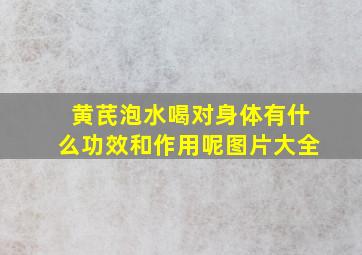 黄芪泡水喝对身体有什么功效和作用呢图片大全